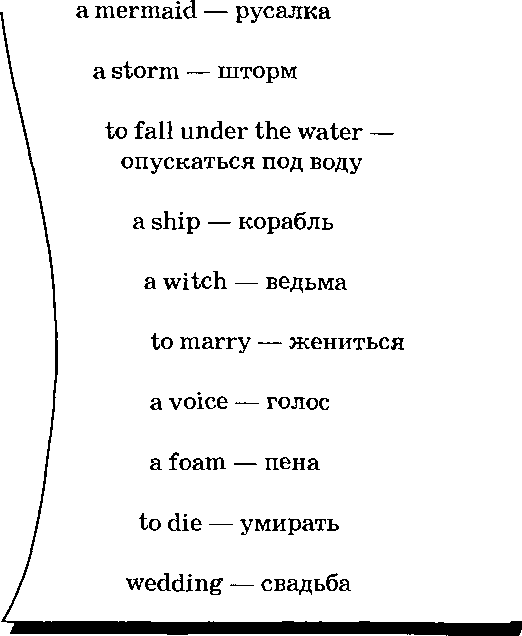 a mermaid — русалка

a storm — шторм

to fall under the water — опускаться под воду

a ship — корабль

a witch — ведьма

to marry — жениться

a voice — голос

a foam — пена

to die — умирать

wedding — свадьба